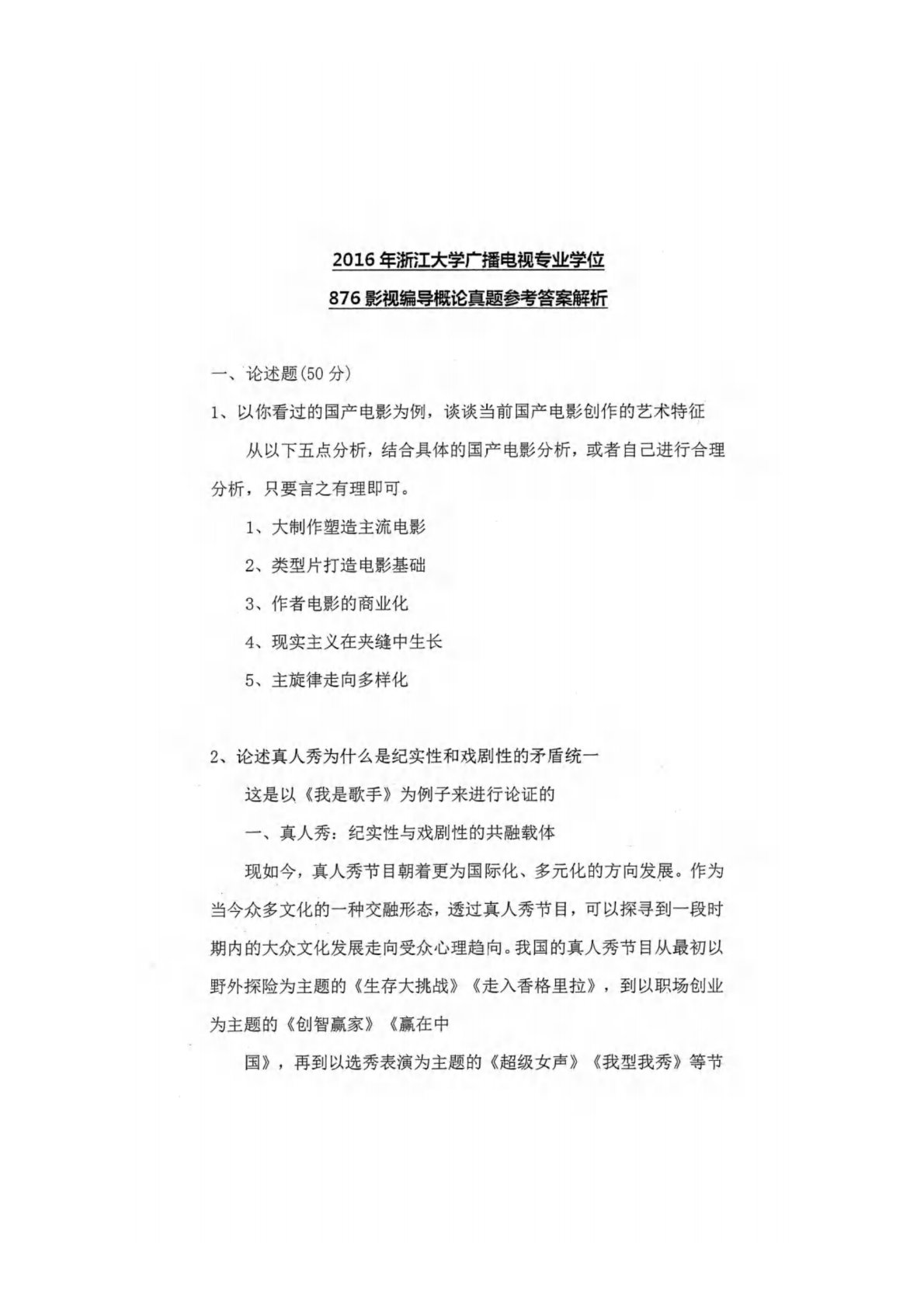 2016年浙江大学广播电视专业学位

876影视编导概论真题参考答案解析

一、论述题(50分)

1、以你看过的国产电影为例，谈谈当前国产电影创作的艺术特征

从以下五点分析，结合具体的国产电影分析，或者自己进行合理分析，只要言之有理即可。

1、大制作塑造主流电影

2、类型片打造电影基础

3、作者电影的商业化

4、现实主义在夹缝中生长

5、主旋律走向多样化

2、论述真人秀为什么是纪实性和戏剧性的矛盾统一

这是以《我是歌手》为例子来进行论证的

一、真人秀：纪实性与戏剧性的共融载体

现如今，真人秀节目朝着更为国际化、多元化的方向发展。作为当今众多文化的一种交融形态，透过真人秀节目，可以探寻到一段时期内的大众文化发展走向受众心理趋向。我国的真人秀节目从最初以野外探险为主题的《生存大挑战》《走入香格里拉》，到以职场创业为主题的《创智赢家》《赢在中

国》，再到以选秀表演为主题的《超级女声》《我型我秀》等节